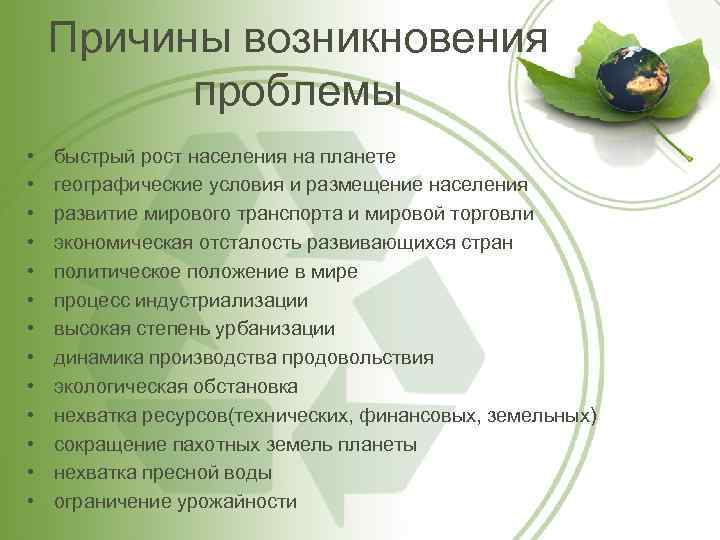 Причины возникновения проблемы

• быстрый рост населения на планете
• географические условия и размещение населения
• развитие мирового транспорта и мировой торговли
• экономическая отсталость развивающихся стран
• политическое положение в мире
• процесс индустриализации
• высокая степень урбанизации
• динамика производства продовольствия
• экологическая обстановка
• нехватка ресурсов(технических, финансовых, земельных)
• сокращение пахотных земель планеты
• нехватка пресной воды
• ограничение урожайности